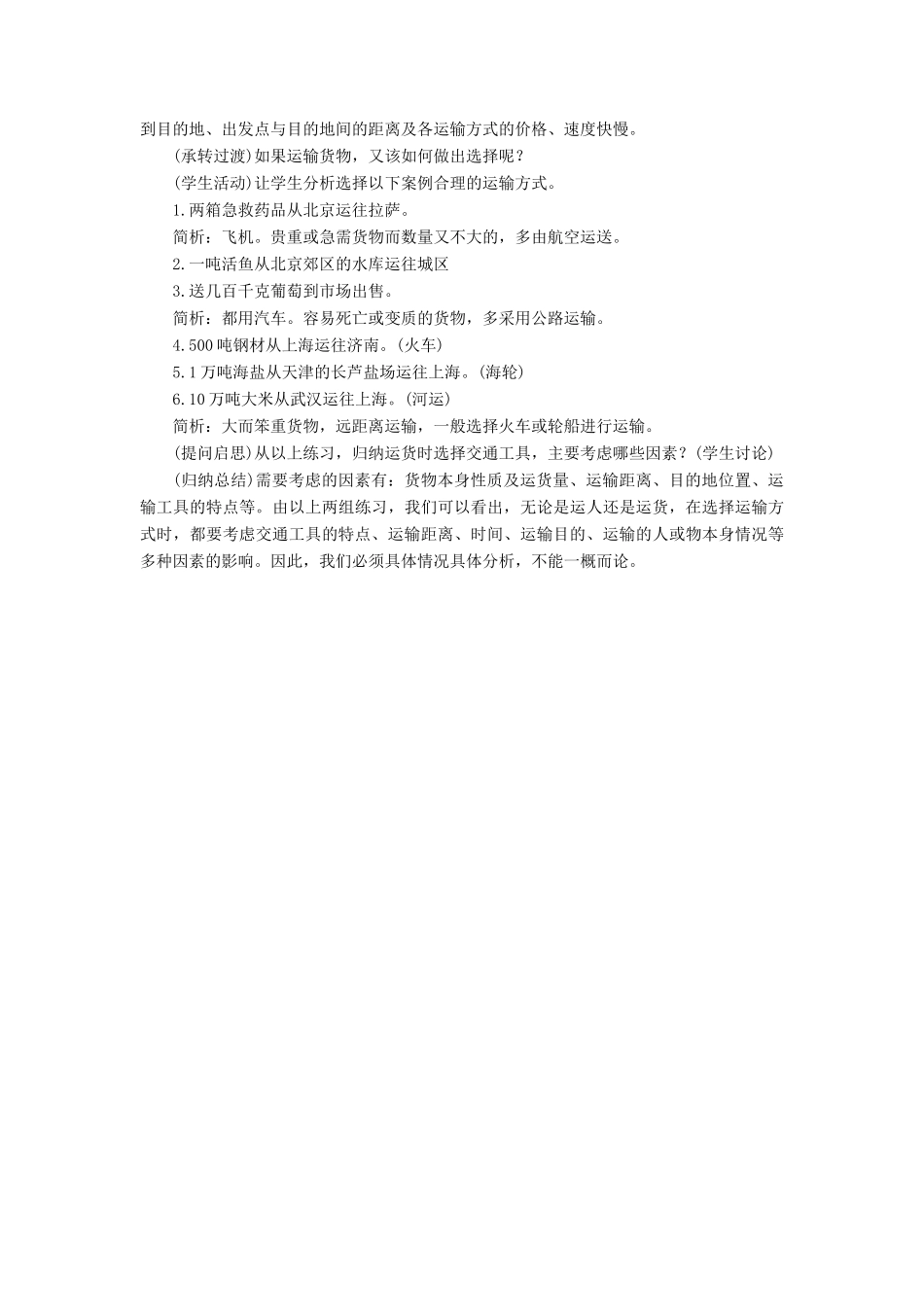 到目的地、出发点与目的地间的距离及各运输方式的价格、速度快慢。

(承转过渡)如果运输货物，又该如何做出选择呢？

(学生活动)让学生分析选择以下案例合理的运输方式。

1.两箱急救药品从北京运往拉萨。

简析：飞机。贵重或急需货物而数量又不大的，多由航空运送。

2.一吨活鱼从北京郊区的水库运往城区

3.送几百千克葡萄到市场出售。

简析：都用汽车。容易死亡或变质的货物，多采用公路运输。

4.500吨钢材从上海运往济南。(火车)

5.1万吨海盐从天津的长芦盐场运往上海。(海轮)

6.10万吨大米从武汉运往上海。(河运)

简析：大而笨重货物，远距离运输，一般选择火车或轮船进行运输。

(提问启思)从以上练习，归纳运货时选择交通工具，主要考虑哪些因素？(学生讨论)

(归纳总结)需要考虑的因素有：货物本身性质及运货量、运输距离、目的地位置、运输工具的特点等。由以上两组练习，我们可以看出，无论是运人还是运货，在选择运输方式时，都要考虑交通工具的特点、运输距离、时间、运输目的、运输的人或物本身情况等多种因素的影响。因此，我们必须具体情况具体分析，不能一概而论。